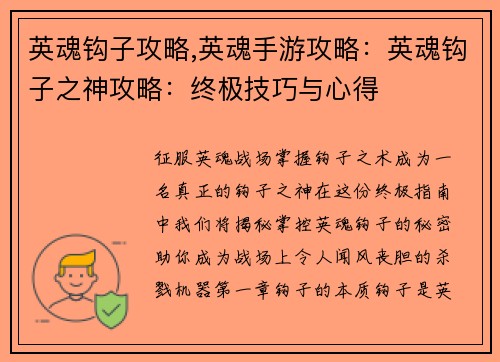 英魂钩子攻略,英魂手游攻略：英魂钩子之神攻略：终极技巧与心得

征服英魂战场掌握钩子之术成为一名真正的钩子之神在这份终极指南中我们将揭秘掌控英魂钩子的秘密助你成为战场上令人闻风丧胆的杀戮机器第一章钩子的本质钩子是英